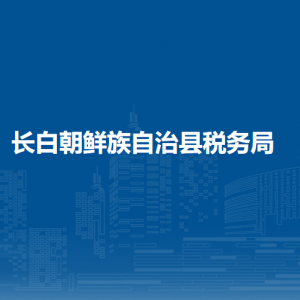 长白朝鲜族自治县税务局